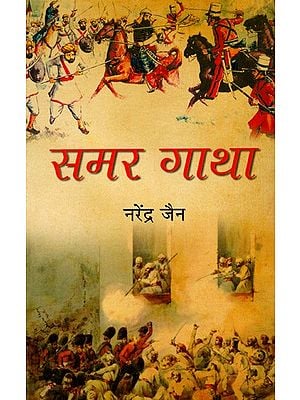 समर गाथा

नरेंद्र जैन